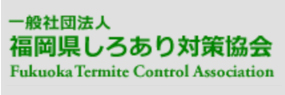 一般社団法人
福岡県しろあり対策協会
Fukuoka Termite Control Association